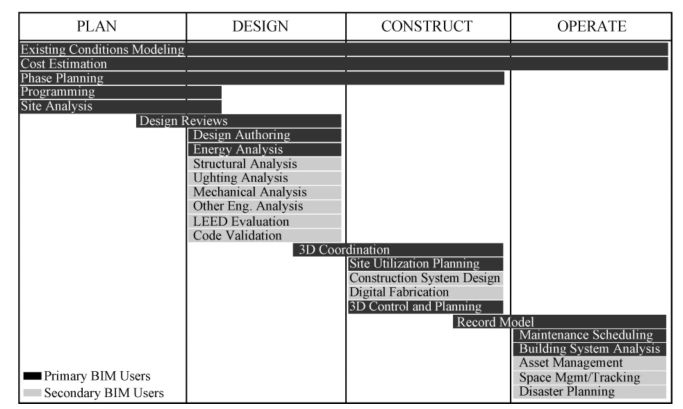 PLAN
DESIGN
CONSTRUCT
OPERATE

Existing Conditions Modeling
Cost Estimation
Phase Planning
Programming
Site Analysis
Design Reviews
Design Authoring
Energy Analysis
Structural Analysis
Ughting Analysis
Mechanical Analysis
Other Eng. Analysis
LEED Evaluation
Code Validation
3D Coordination
Site Utilization Planning
Construction System Design
Digital Fabrication
3D Control and Planning
Record Model
Maintenance Scheduling
Building System Analysis
Asset Management
Space Mgmt/Tracking
Disaster Planning

Primary BIM Users
Secondary BIM Users